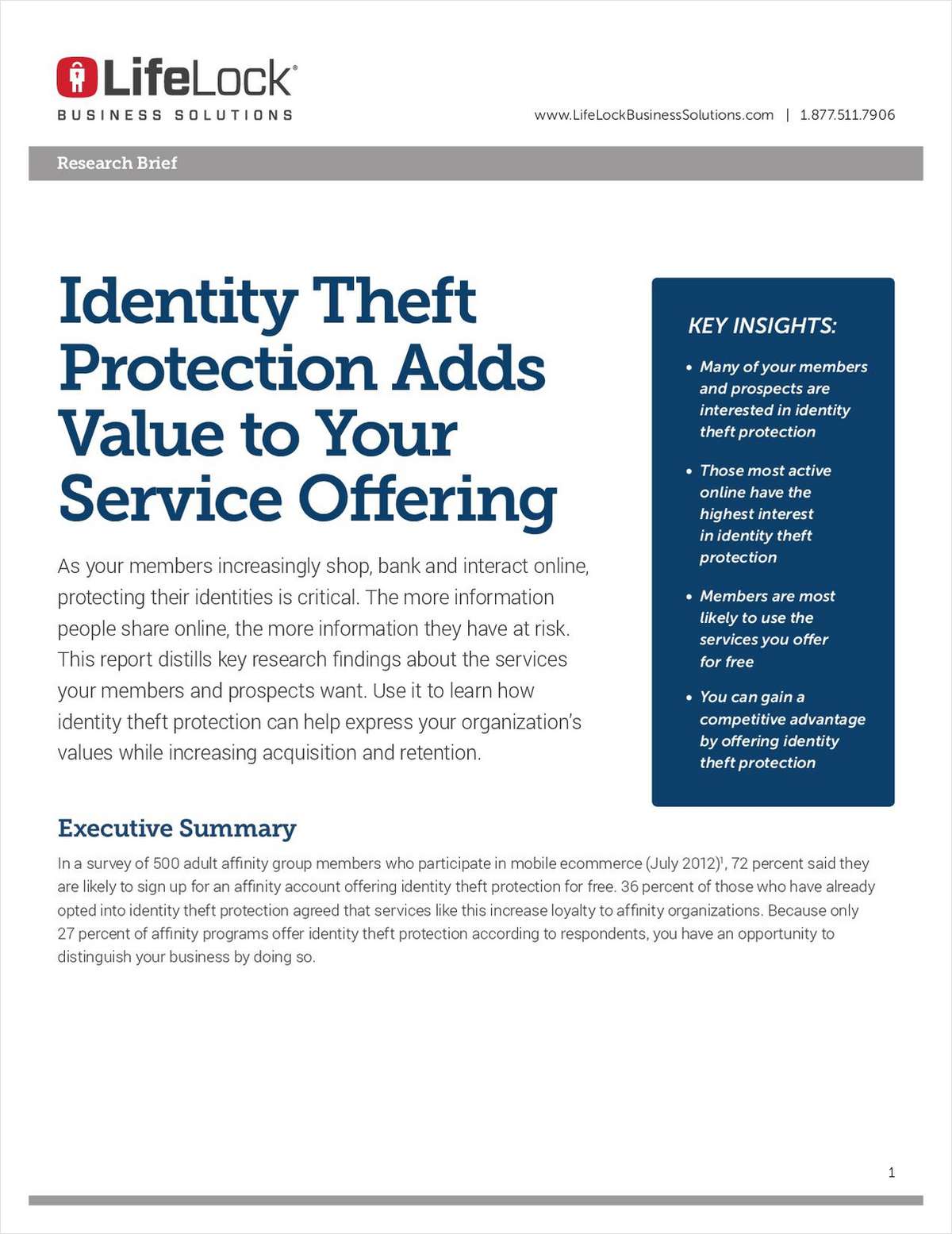 LifeLock®
BUSINESS SOLUTIONS

www.LifeLockBusinessSolutions.com | 1.877.511.7906

Research Brief

Identity Theft Protection Adds Value to Your Service Offering

As your members increasingly shop, bank and interact online, protecting their identities is critical. The more information people share online, the more information they have at risk. This report distills key research findings about the services your members and prospects want. Use it to learn how identity theft protection can help express your organization's values while increasing acquisition and retention.

KEY INSIGHTS:

• Many of your members and prospects are interested in identity theft protection

• Those most active online have the highest interest in identity theft protection

• Members are most likely to use the services you offer for free

• You can gain a competitive advantage by offering identity theft protection

Executive Summary

In a survey of 500 adult affinity group members who participate in mobile ecommerce (July 2012)$^1$, 72 percent said they are likely to sign up for an affinity account offering identity theft protection for free. 36 percent of those who have already opted into identity theft protection agreed that services like this increase loyalty to affinity organizations. Because only 27 percent of affinity programs offer identity theft protection according to respondents, you have an opportunity to distinguish your business by doing so.

1